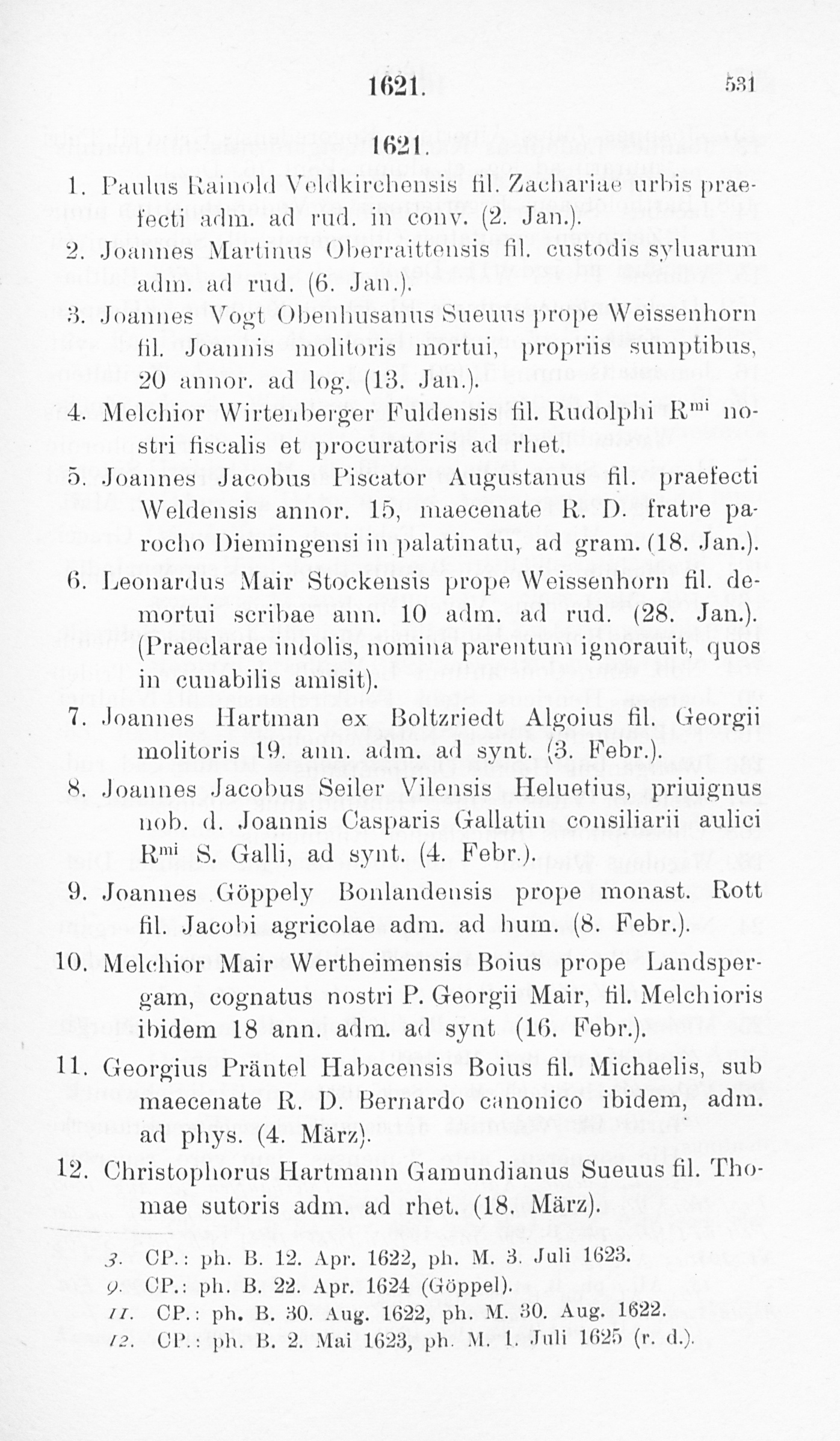 1621. 531

1621.

1. Paulus Rainold Veldkirchensis fil. Zachariae urbis praefecti adm. ad rud. in conv. (2. Jan.).

2. Joannes Martinus Oberraittensis fil. custodis syluarum adm. ad rud. (6. Jan.).

3. Joannes Vogt Obenhusanus Sueuus prope Weissenhorn fil. Joannis molitoris mortui, propriis sumptibus, 20 annor. ad log. (13. Jan.).

4. Melchior Wirtenberger Fuldensis fil. Rudolphi R$^{mi}$ nostri fiscalis et procuratoris ad rhet.

5. Joannes Jacobus Piscator Augustanus fil. praefecti Weldensis annor. 15, maecenate R. D. fratre parocho Diemingensi in palatinatu, ad gram. (18. Jan.).

6. Leonardus Mair Stockensis prope Weissenhorn fil. demortui scribae ann. 10 adm. ad rud. (28. Jan.). (Praeclarae indolis, nomina parentum ignorauit, quos in cunabilis amisit).

7. Joannes Hartman ex Boltzriedt Algoius fil. Georgii molitoris 19. ann. adm. ad synt. (3. Febr.).

8. Joannes Jacobus Seiler Vilensis Heluetius, priuignus nob. d. Joannis Casparis Gallatin consiliarii aulici R$^{mi}$ S. Galli, ad synt. (4. Febr.).

9. Joannes Göppely Bonlandensis prope monast. Rott fil. Jacobi agricolae adm. ad hum. (8. Febr.).

10. Melchior Mair Wertheimensis Boius prope Landspergam, cognatus nostri P. Georgii Mair, fil. Melchioris ibidem 18 ann. adm. ad synt (16. Febr.).

11. Georgius Präntel Habacensis Boius fil. Michaelis, sub maecenate R. D. Bernardo canonico ibidem, adm. ad phys. (4. März).

12. Christophorus Hartmann Gamundianus Sueuus fil. Thomae sutoris adm. ad rhet. (18. März).

3. CP.: ph. B. 12. Apr. 1622, ph. M. 3. Juli 1623.
9. CP.: ph. B. 22. Apr. 1624 (Göppel).
11. CP.: ph. B. 30. Aug. 1622, ph. M. 30. Aug. 1622.
12. CP.: ph. B. 2. Mai 1623, ph. M. 1. Juli 1625 (r. d.).